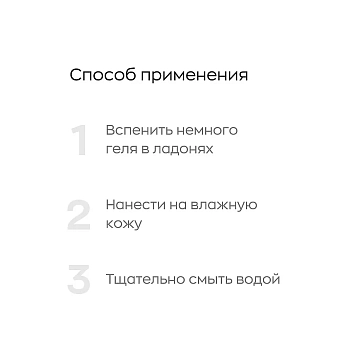 Способ применения

1 Вспенить немного геля в ладонях

2 Нанести на влажную кожу

3 Тщательно смыть водой